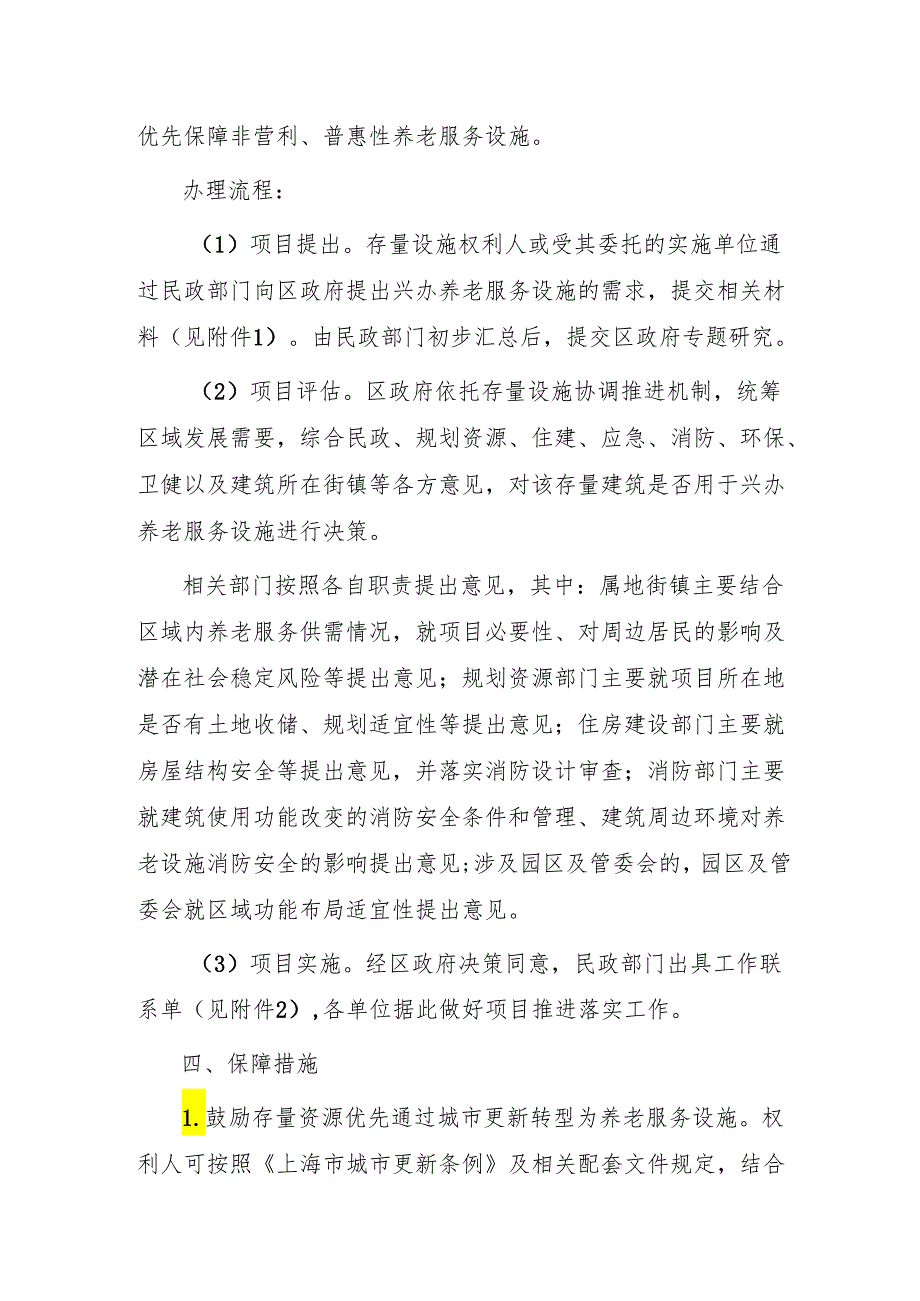 优先保障非营利、普惠性养老服务设施。

办理流程：

（1）项目提出。存量设施权利人或受其委托的实施单位通过民政部门向区政府提出兴办养老服务设施的需求，提交相关材料（见附件1）。由民政部门初步汇总后，提交区政府专题研究。

（2）项目评估。区政府依托存量设施协调推进机制，统筹区域发展需要，综合民政、规划资源、住建、应急、消防、环保、卫健以及建筑所在街镇等各方意见，对该存量建筑是否用于兴办养老服务设施进行决策。

相关部门按照各自职责提出意见，其中：属地街镇主要结合区域内养老服务供需情况，就项目必要性、对周边居民的影响及潜在社会稳定风险等提出意见；规划资源部门主要就项目所在地是否有土地收储、规划适宜性等提出意见；住房建设部门主要就房屋结构安全等提出意见，并落实消防设计审查；消防部门主要就建筑使用功能改变的消防安全条件和管理、建筑周边环境对养老设施消防安全的影响提出意见;涉及园区及管委会的，园区及管委会就区域功能布局适宜性提出意见。

（3）项目实施。经区政府决策同意，民政部门出具工作联系单（见附件2）,各单位据此做好项目推进落实工作。

四、保障措施

1.鼓励存量资源优先通过城市更新转型为养老服务设施。权利人可按照《上海市城市更新条例》及相关配套文件规定，结合